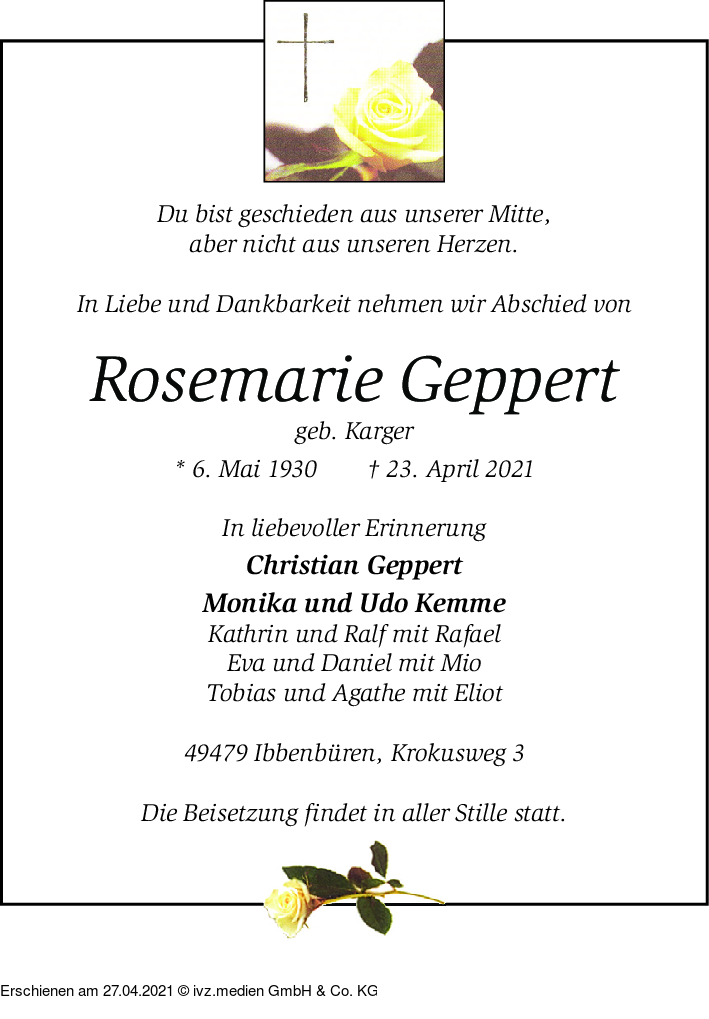 Du bist geschieden aus unserer Mitte,
aber nicht aus unseren Herzen.

In Liebe und Dankbarkeit nehmen wir Abschied von

Rosemarie Geppert

geb. Karger

* 6. Mai 1930   † 23. April 2021

In liebevoller Erinnerung

Christian Geppert

Monika und Udo Kemme
Kathrin und Ralf mit Rafael
Eva und Daniel mit Mio
Tobias und Agathe mit Eliot

49479 Ibbenbüren, Krokusweg 3

Die Beisetzung findet in aller Stille statt.

Erschienen am 27.04.2021 © ivz.medien GmbH & Co. KG